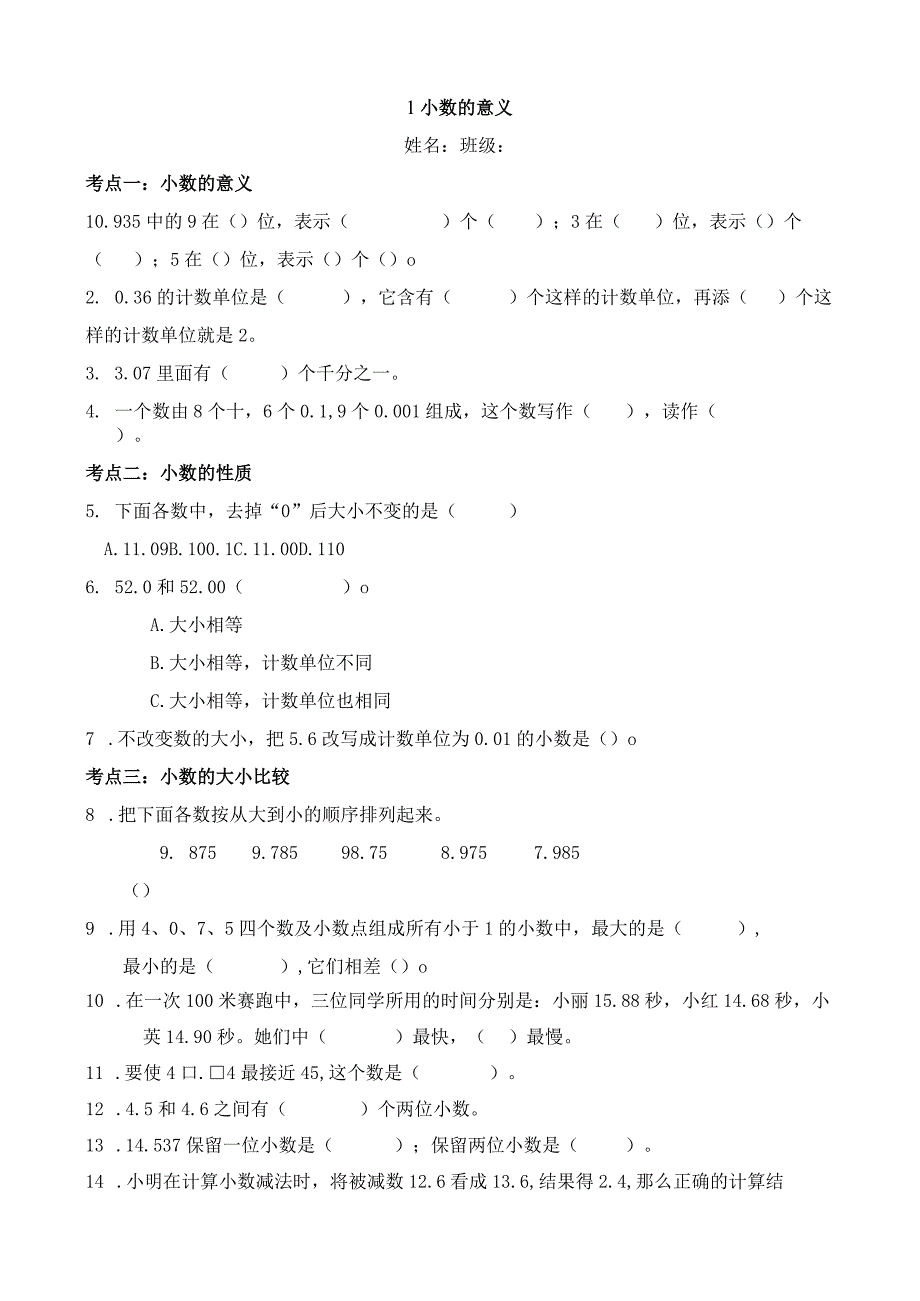 1 小数的意义

姓名：班级：

考点一：小数的意义

10.935 中的 9 在（）位，表示（　　　　）个（　　）；3 在（　　）位，表示（）个（　　）；5 在（）位，表示（）个（）o

2. 0.36 的计数单位是（　　　），它含有（　　　）个这样的计数单位，再添（　　）个这样的计数单位就是 2。

3. 3.07 里面有（　　　）个千分之一。

4. 一个数由 8 个十，6 个 0.1,9 个 0.001 组成，这个数写作（　　），读作（　　）。

考点二：小数的性质

5. 下面各数中，去掉“0”后大小不变的是（　　　）

A.11.09B.100.1C.11.00D.110

6. 52.0 和 52.00（　　　　　）o

A.大小相等

B.大小相等，计数单位不同

C.大小相等，计数单位也相同

7 .不改变数的大小，把 5.6 改写成计数单位为 0.01 的小数是（）o

考点三：小数的大小比较

8 .把下面各数按从大到小的顺序排列起来。

9. 875　　9.785　　98.75　　8.975　　7.985

（）

9 .用 4、0、7、5 四个数及小数点组成所有小于 1 的小数中，最大的是（　　　），最小的是（　　　）,它们相差（）o

10 .在一次 100 米赛跑中，三位同学所用的时间分别是：小丽 15.88 秒，小红 14.68 秒，小英 14.90 秒。她们中（　　　）最快，（　）最慢。

11 .要使 4 口.□4 最接近 45,这个数是（　　　）。

12 .4.5 和 4.6 之间有（　　　　）个两位小数。

13 .14.537 保留一位小数是（　　　）；保留两位小数是（　　　）。

14 .小明在计算小数减法时，将被减数 12.6 看成 13.6,结果得 2.4,那么正确的计算结